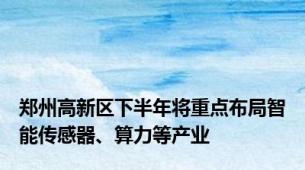 郑州高新区下半年将重点布局智能传感器、算力等产业